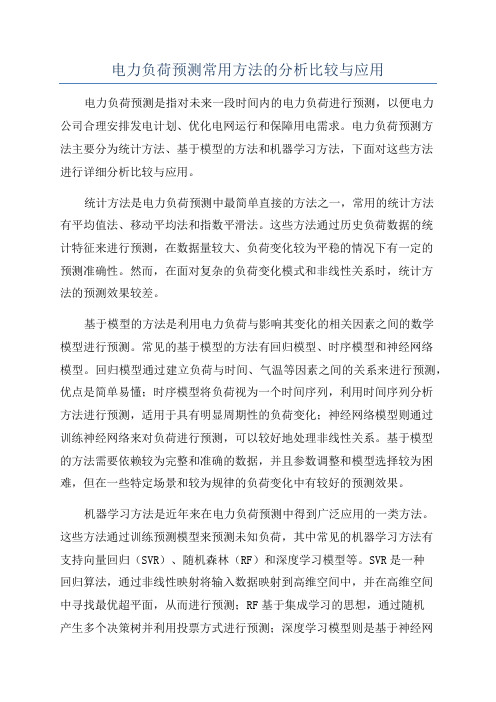 电力负荷预测常用方法的分析比较与应用

电力负荷预测是指对未来一段时间内的电力负荷进行预测，以便电力公司合理安排发电计划、优化电网运行和保障用电需求。电力负荷预测方法主要分为统计方法、基于模型的方法和机器学习方法，下面对这些方法进行详细分析比较与应用。

统计方法是电力负荷预测中最简单直接的方法之一，常用的统计方法有平均值法、移动平均法和指数平滑法。这些方法通过历史负荷数据的统计特征来进行预测，在数据量较大、负荷变化较为平稳的情况下有一定的预测准确性。然而，在面对复杂的负荷变化模式和非线性关系时，统计方法的预测效果较差。

基于模型的方法是利用电力负荷与影响其变化的相关因素之间的数学模型进行预测。常见的基于模型的方法有回归模型、时序模型和神经网络模型。回归模型通过建立负荷与时间、气温等因素之间的关系来进行预测，优点是简单易懂；时序模型将负荷视为一个时间序列，利用时间序列分析方法进行预测，适用于具有明显周期性的负荷变化；神经网络模型则通过训练神经网络来对负荷进行预测，可以较好地处理非线性关系。基于模型的方法需要依赖较为完整和准确的数据，并且参数调整和模型选择较为困难，但在一些特定场景和较为规律的负荷变化中有较好的预测效果。

机器学习方法是近年来在电力负荷预测中得到广泛应用的一类方法。这些方法通过训练预测模型来预测未知负荷，其中常见的机器学习方法有支持向量回归（SVR）、随机森林（RF）和深度学习模型等。SVR是一种回归算法，通过非线性映射将输入数据映射到高维空间中，并在高维空间中寻找最优超平面，从而进行预测；RF基于集成学习的思想，通过随机产生多个决策树并利用投票方式进行预测；深度学习模型则是基于神经网